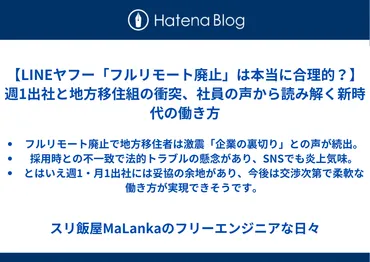 Hatena Blog

【LINEヤフー「フルリモート廃止」は本当に合理的？】週1出社と地方移住組の衝突、社員の声から読み解く新時代の働き方

• フルリモート廃止で地方移住者は激震「企業の裏切り」との声が続出。
• 採用時との不一致で法的トラブルの懸念があり、SNSでも炎上気味。
• とはいえ週1・月1出社には妥協の余地があり、今後は交渉次第で柔軟な働き方が実現できそうです。

スリ飯屋MaLankaのフリーエンジニアな日々